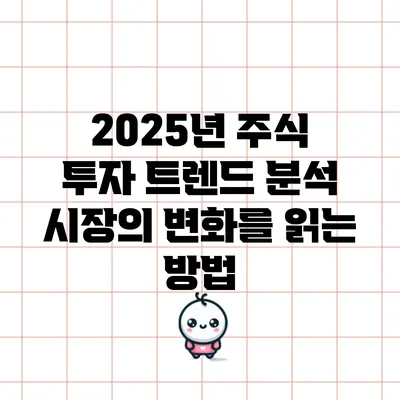 2025년 주식 투자 트렌드 분석 시장의 변화를 읽는 방법